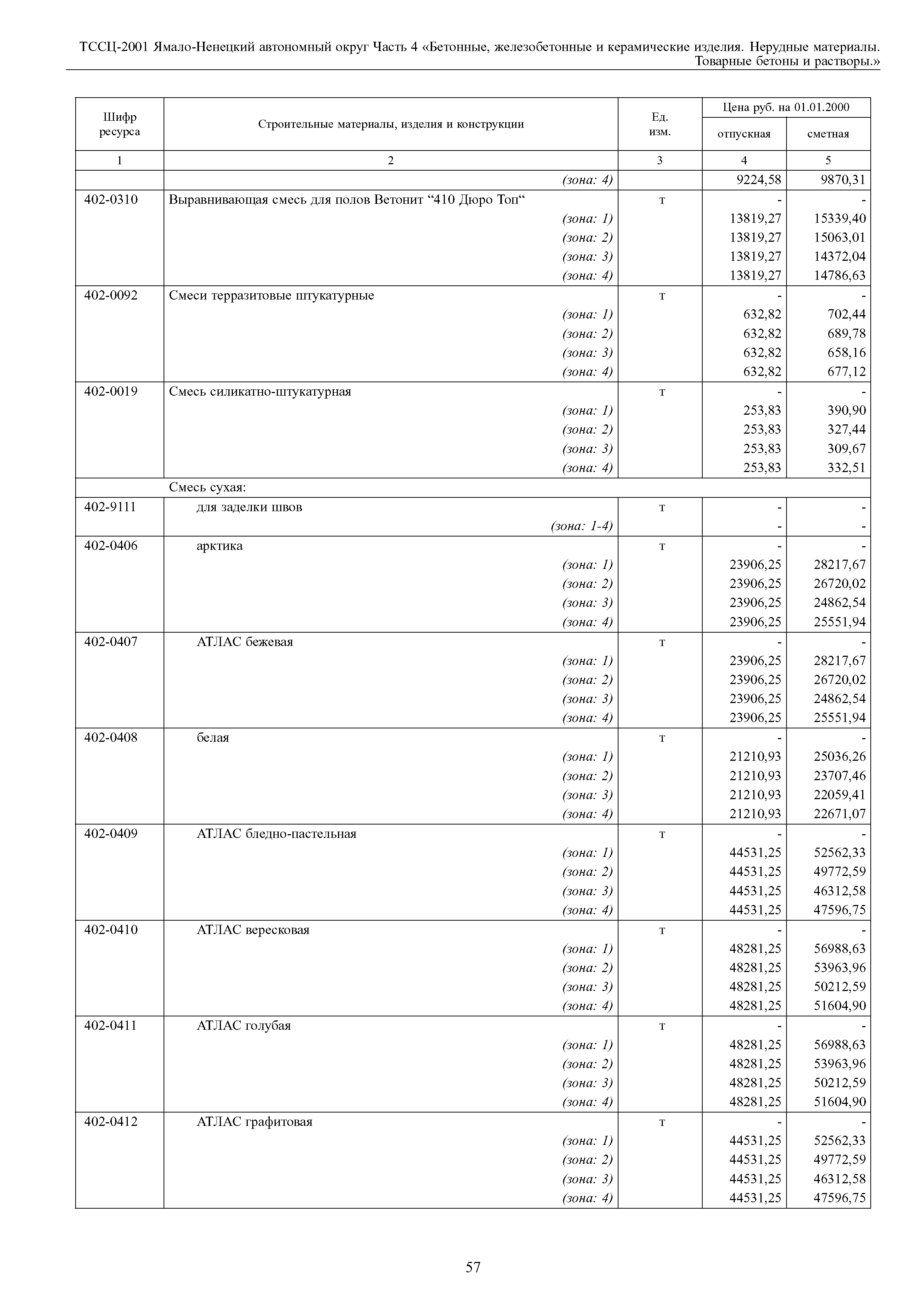 ТССЦ-2001 Ямало-Ненецкий автономный округ Часть 4 «Бетонные, железобетонные и керамические изделия. Нерудные материалы. Товарные бетоны и растворы.»

| Шифр ресурса | Строительные материалы, изделия и конструкции | Ед. изм. | Цена руб. на 01.01.2000 отпускная | Цена руб. на 01.01.2000 сметная |
|---|---|---|---|---|
| 1 | 2 | 3 | 4 | 5 |
| | (зона: 4) | | 9224,58 | 9870,31 |
| 402-0310 | Выравнивающая смесь для полов Ветонит “410 Дюро Топ“ | т | - | - |
| | (зона: 1) | | 13819,27 | 15339,40 |
| | (зона: 2) | | 13819,27 | 15063,01 |
| | (зона: 3) | | 13819,27 | 14372,04 |
| | (зона: 4) | | 13819,27 | 14786,63 |
| 402-0092 | Смеси терразитовые штукатурные | т | - | - |
| | (зона: 1) | | 632,82 | 702,44 |
| | (зона: 2) | | 632,82 | 689,78 |
| | (зона: 3) | | 632,82 | 658,16 |
| | (зона: 4) | | 632,82 | 677,12 |
| 402-0019 | Смесь силикатно-штукатурная | т | - | - |
| | (зона: 1) | | 253,83 | 390,90 |
| | (зона: 2) | | 253,83 | 327,44 |
| | (зона: 3) | | 253,83 | 309,67 |
| | (зона: 4) | | 253,83 | 332,51 |
| | Смесь сухая: | | | |
| 402-9111 | для заделки швов | т | - | - |
| | (зона: 1-4) | | - | - |
| 402-0406 | арктика | т | - | - |
| | (зона: 1) | | 23906,25 | 28217,67 |
| | (зона: 2) | | 23906,25 | 26720,02 |
| | (зона: 3) | | 23906,25 | 24862,54 |
| | (зона: 4) | | 23906,25 | 25551,94 |
| 402-0407 | АТЛАС бежевая | т | - | - |
| | (зона: 1) | | 23906,25 | 28217,67 |
| | (зона: 2) | | 23906,25 | 26720,02 |
| | (зона: 3) | | 23906,25 | 24862,54 |
| | (зона: 4) | | 23906,25 | 25551,94 |
| 402-0408 | белая | т | - | - |
| | (зона: 1) | | 21210,93 | 25036,26 |
| | (зона: 2) | | 21210,93 | 23707,46 |
| | (зона: 3) | | 21210,93 | 22059,41 |
| | (зона: 4) | | 21210,93 | 22671,07 |
| 402-0409 | АТЛАС бледно-пастельная | т | - | - |
| | (зона: 1) | | 44531,25 | 52562,33 |
| | (зона: 2) | | 44531,25 | 49772,59 |
| | (зона: 3) | | 44531,25 | 46312,58 |
| | (зона: 4) | | 44531,25 | 47596,75 |
| 402-0410 | АТЛАС вересковая | т | - | - |
| | (зона: 1) | | 48281,25 | 56988,63 |
| | (зона: 2) | | 48281,25 | 53963,96 |
| | (зона: 3) | | 48281,25 | 50212,59 |
| | (зона: 4) | | 48281,25 | 51604,90 |
| 402-0411 | АТЛАС голубая | т | - | - |
| | (зона: 1) | | 48281,25 | 56988,63 |
| | (зона: 2) | | 48281,25 | 53963,96 |
| | (зона: 3) | | 48281,25 | 50212,59 |
| | (зона: 4) | | 48281,25 | 51604,90 |
| 402-0412 | АТЛАС графитовая | т | - | - |
| | (зона: 1) | | 44531,25 | 52562,33 |
| | (зона: 2) | | 44531,25 | 49772,59 |
| | (зона: 3) | | 44531,25 | 46312,58 |
| | (зона: 4) | | 44531,25 | 47596,75 |

57